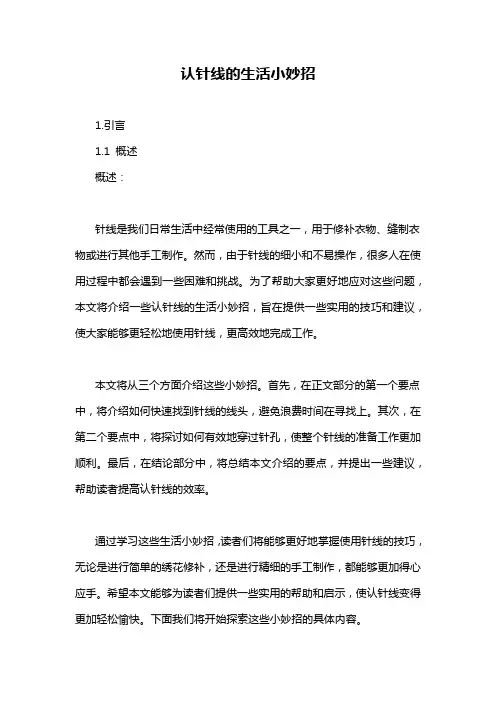 认针线的生活小妙招

1.引言

1.1 概述

概述：

针线是我们日常生活中经常使用的工具之一，用于修补衣物、缝制衣物或进行其他手工制作。然而，由于针线的细小和不易操作，很多人在使用过程中都会遇到一些困难和挑战。为了帮助大家更好地应对这些问题，本文将介绍一些认针线的生活小妙招，旨在提供一些实用的技巧和建议，使大家能够更轻松地使用针线，更高效地完成工作。

本文将从三个方面介绍这些小妙招。首先，在正文部分的第一个要点中，将介绍如何快速找到针线的线头，避免浪费时间在寻找上。其次，在第二个要点中，将探讨如何有效地穿过针孔，使整个针线的准备工作更加顺利。最后，在结论部分中，将总结本文介绍的要点，并提出一些建议，帮助读者提高认针线的效率。

通过学习这些生活小妙招，读者们将能够更好地掌握使用针线的技巧，无论是进行简单的绣花修补，还是进行精细的手工制作，都能够更加得心应手。希望本文能够为读者们提供一些实用的帮助和启示，使认针线变得更加轻松愉快。下面我们将开始探索这些小妙招的具体内容。